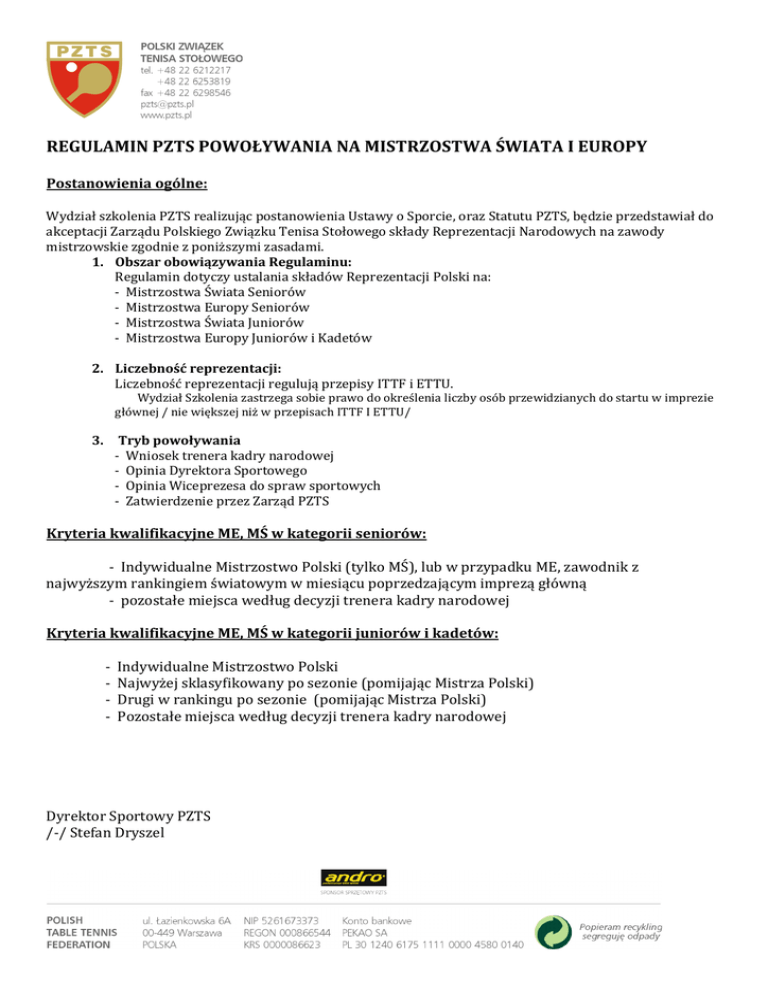 PZTS

POLSKI ZWIĄZEK TENISA STOŁOWEGO
tel. +48 22 6212217
+48 22 6253819
fax +48 22 6298546
pzts@pzts.pl
www.pzts.pl

REGULAMIN PZTS POWOŁYWANIA NA MISTRZOSTWA ŚWIATA I EUROPY

Postanowienia ogólne:

Wydział szkolenia PZTS realizując postanowienia Ustawy o Sporcie, oraz Statutu PZTS, będzie przedstawiał do akceptacji Zarządu Polskiego Związku Tenisa Stołowego składy Reprezentacji Narodowych na zawody mistrzowskie zgodnie z poniższymi zasadami.

1. Obszar obowiązywania Regulaminu:
Regulamin dotyczy ustalania składów Reprezentacji Polski na:
- Mistrzostwa Świata Seniorów
- Mistrzostwa Europy Seniorów
- Mistrzostwa Świata Juniorów
- Mistrzostwa Europy Juniorów i Kadetów

2. Liczebność reprezentacji:
Liczebność reprezentacji regulują przepisy ITTF i ETTU.
Wydział Szkolenia zastrzega sobie prawo do określenia liczby osób przewidzianych do startu w imprezie głównej / nie większej niż w przepisach ITTF I ETTU/

3. Tryb powoływania
- Wniosek trenera kadry narodowej
- Opinia Dyrektora Sportowego
- Opinia Wiceprezesa do spraw sportowych
- Zatwierdzenie przez Zarząd PZTS

Kryteria kwalifikacyjne ME, MŚ w kategorii seniorów:

- Indywidualne Mistrzostwo Polski (tylko MŚ), lub w przypadku ME, zawodnik z najwyższym rankingiem światowym w miesiącu poprzedzającym imprezą główną
- pozostałe miejsca według decyzji trenera kadry narodowej

Kryteria kwalifikacyjne ME, MŚ w kategorii juniorów i kadetów:

- Indywidualne Mistrzostwo Polski
- Najwyżej sklasyfikowany po sezonie (pomijając Mistrza Polski)
- Drugi w rankingu po sezonie (pomijając Mistrza Polski)
- Pozostałe miejsca według decyzji trenera kadry narodowej

Dyrektor Sportowy PZTS
/-/ Stefan Dryszel

andro
SPONSOR SPRZĘTOWY PZTS

POLISH TABLE TENNIS FEDERATION
ul. Łazienkowska 6A
00-449 Warszawa
POLSKA
NIP 5261673373
REGON 000866544
KRS 0000086623
Konto bankowe
PEKAO SA
PL 30 1240 6175 1111 0000 4580 0140
Popieram recykling segreguję odpady